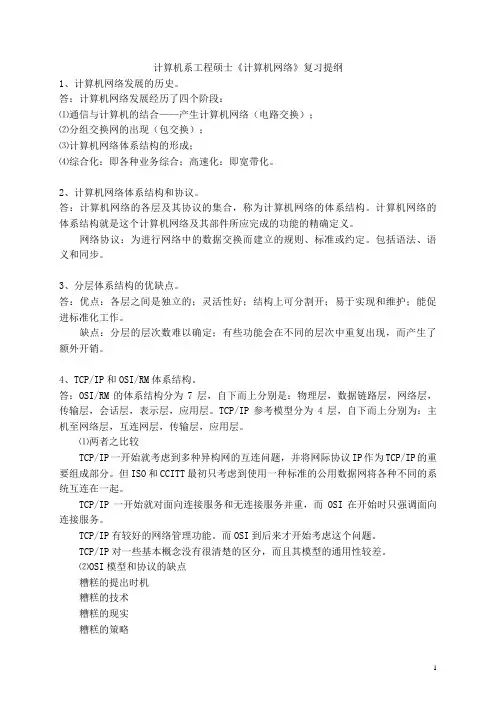 计算机系工程硕士《计算机网络》复习提纲

1、计算机网络发展的历史。
答：计算机网络发展经历了四个阶段：
⑴通信与计算机的结合——产生计算机网络（电路交换）；
⑵分组交换网的出现（包交换）；
⑶计算机网络体系结构的形成；
⑷综合化：即各种业务综合；高速化：即宽带化。

2、计算机网络体系结构和协议。
答：计算机网络的各层及其协议的集合，称为计算机网络的体系结构。计算机网络的体系结构就是这个计算机网络及其部件所应完成的功能的精确定义。

网络协议：为进行网络中的数据交换而建立的规则、标准或约定。包括语法、语义和同步。

3、分层体系结构的优缺点。
答：优点：各层之间是独立的；灵活性好；结构上可分割开；易于实现和维护；能促进标准化工作。

缺点：分层的层次数难以确定；有些功能会在不同的层次中重复出现，而产生了额外开销。

4、TCP/IP 和 OSI/RM 体系结构。
答：OSI/RM 的体系结构分为 7 层，自下而上分别是：物理层，数据链路层，网络层，传输层，会话层，表示层，应用层。TCP/IP 参考模型分为 4 层，自下而上分别为：主机至网络层，互连网层，传输层，应用层。

⑴两者之比较

TCP/IP 一开始就考虑到多种异构网的互连问题，并将网际协议 IP 作为 TCP/IP 的重要组成部分。但 ISO 和 CCITT 最初只考虑到使用一种标准的公用数据网将各种不同的系统互连在一起。

TCP/IP 一开始就对面向连接服务和无连接服务并重，而 OSI 在开始时只强调面向连接服务。

TCP/IP 有较好的网络管理功能。而 OSI 到后来才开始考虑这个问题。

TCP/IP 对一些基本概念没有很清楚的区分，而且其模型的通用性较差。

⑵OSI 模型和协议的缺点
糟糕的提出时机
糟糕的技术
糟糕的现实
糟糕的策略

1